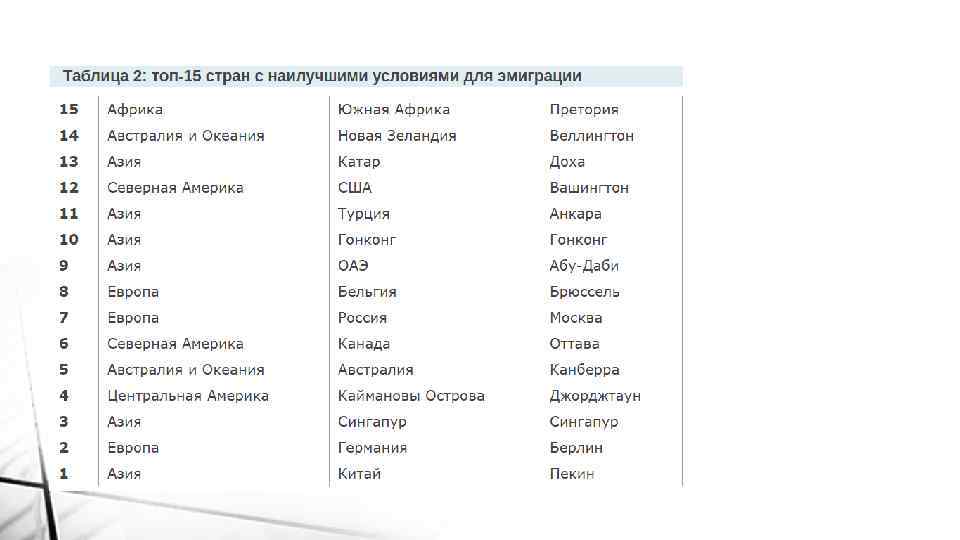 Таблица 2: топ-15 стран с наилучшими условиями для эмиграции

| | | | |
|---|---|---|---|
| 15 | Африка | Южная Африка | Претория |
| 14 | Австралия и Океания | Новая Зеландия | Веллингтон |
| 13 | Азия | Катар | Доха |
| 12 | Северная Америка | США | Вашингтон |
| 11 | Азия | Турция | Анкара |
| 10 | Азия | Гонконг | Гонконг |
| 9 | Азия | ОАЭ | Абу-Даби |
| 8 | Европа | Бельгия | Брюссель |
| 7 | Европа | Россия | Москва |
| 6 | Северная Америка | Канада | Оттава |
| 5 | Австралия и Океания | Австралия | Канберра |
| 4 | Центральная Америка | Каймановы Острова | Джорджтаун |
| 3 | Азия | Сингапур | Сингапур |
| 2 | Европа | Германия | Берлин |
| 1 | Азия | Китай | Пекин |